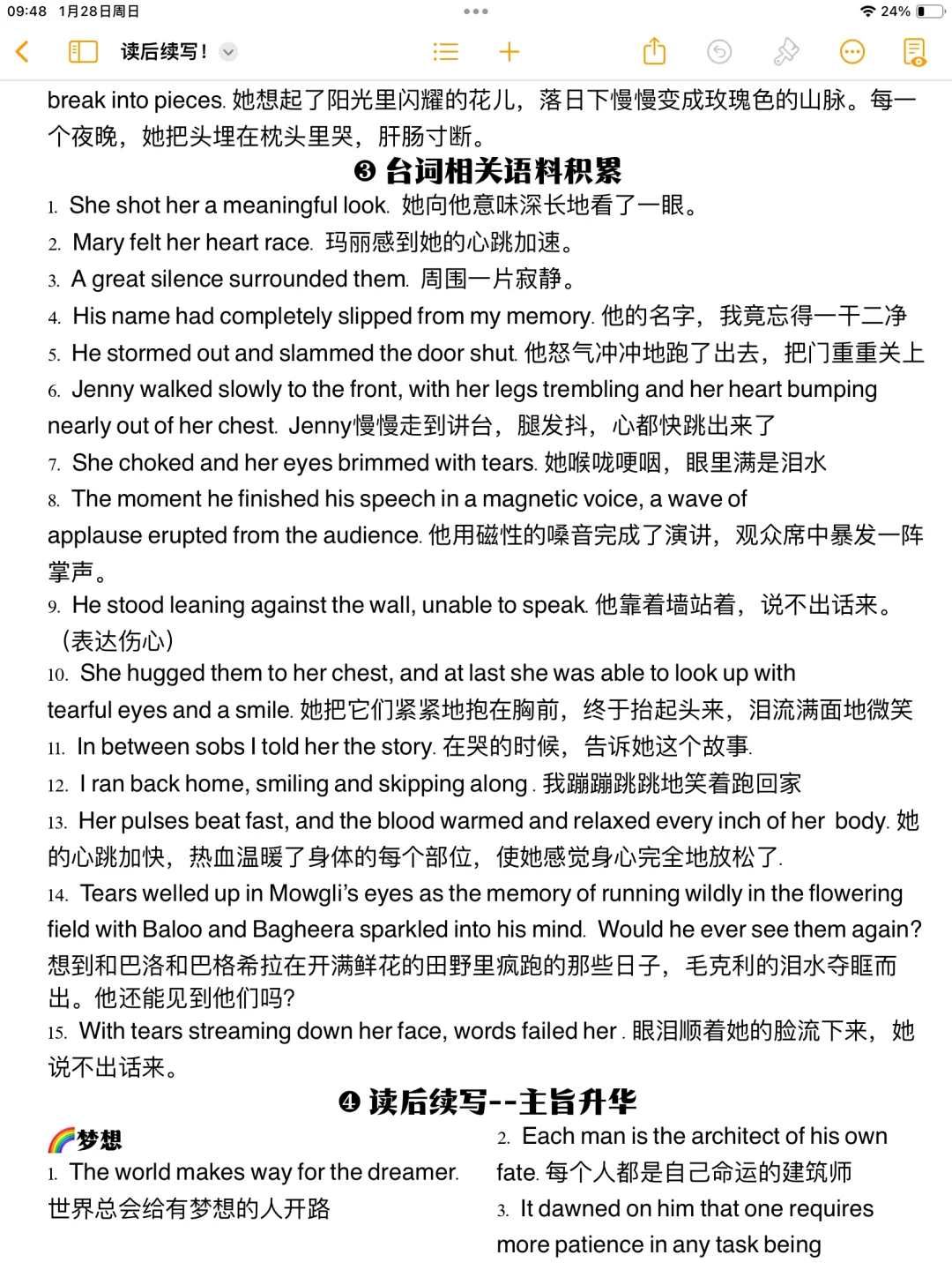 09:48 1月28日周日
24%
读后续写！

break into pieces. 她想起了阳光里闪耀的花儿，落日下慢慢变成玫瑰色的山脉。每一个夜晚，她把头埋在枕头里哭，肝肠寸断。

❸ 台词相关语料积累

1. She shot her a meaningful look. 她向他意味深长地看了一眼。
2. Mary felt her heart race. 玛丽感到她的心跳加速。
3. A great silence surrounded them. 周围一片寂静。
4. His name had completely slipped from my memory. 他的名字，我竟忘得一干二净
5. He stormed out and slammed the door shut. 他怒气冲冲地跑了出去，把门重重关上
6. Jenny walked slowly to the front, with her legs trembling and her heart bumping nearly out of her chest. Jenny慢慢走到讲台，腿发抖，心都快跳出来了
7. She choked and her eyes brimmed with tears. 她喉咙哽咽，眼里满是泪水
8. The moment he finished his speech in a magnetic voice, a wave of applause erupted from the audience. 他用磁性的嗓音完成了演讲，观众席中暴发一阵掌声。
9. He stood leaning against the wall, unable to speak. 他靠着墙站着，说不出话来。（表达伤心）
10. She hugged them to her chest, and at last she was able to look up with tearful eyes and a smile. 她把它们紧紧地抱在胸前，终于抬起头来，泪流满面地微笑
11. In between sobs I told her the story. 在哭的时候，告诉她这个故事.
12. I ran back home, smiling and skipping along . 我蹦蹦跳跳地笑着跑回家
13. Her pulses beat fast, and the blood warmed and relaxed every inch of her body. 她的心跳加快，热血温暖了身体的每个部位，使她感觉身心完全地放松了.
14. Tears welled up in Mowgli's eyes as the memory of running wildly in the flowering field with Baloo and Bagheera sparkled into his mind. Would he ever see them again? 想到和巴洛和巴格希拉在开满鲜花的田野里疯跑的那些日子，毛克利的泪水夺眶而出。他还能见到他们吗?
15. With tears streaming down her face, words failed her . 眼泪顺着她的脸流下来，她说不出话来。

❹ 读后续写--主旨升华

🌈梦想
1. The world makes way for the dreamer. 世界总会给有梦想的人开路

2. Each man is the architect of his own fate. 每个人都是自己命运的建筑师
3. It dawned on him that one requires more patience in any task being